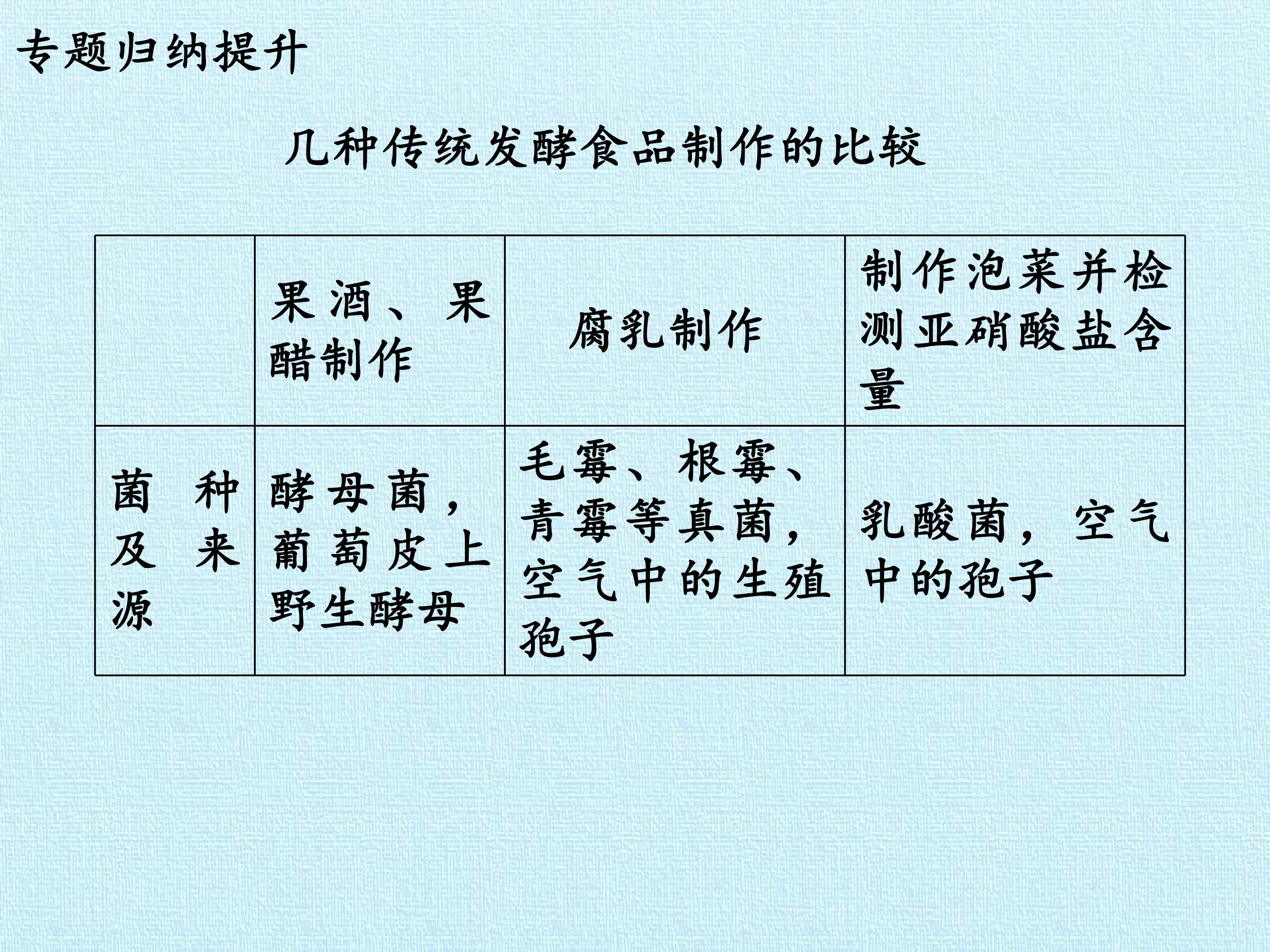 专题归纳提升

几种传统发酵食品制作的比较

|  | 果酒、果醋制作 | 腐乳制作 | 制作泡菜并检测亚硝酸盐含量 |
|---|---|---|---|
| 菌种及来源 | 酵母菌，葡萄皮上野生酵母 | 毛霉、根霉、青霉等真菌，空气中的生殖孢子 | 乳酸菌，空气中的孢子 |